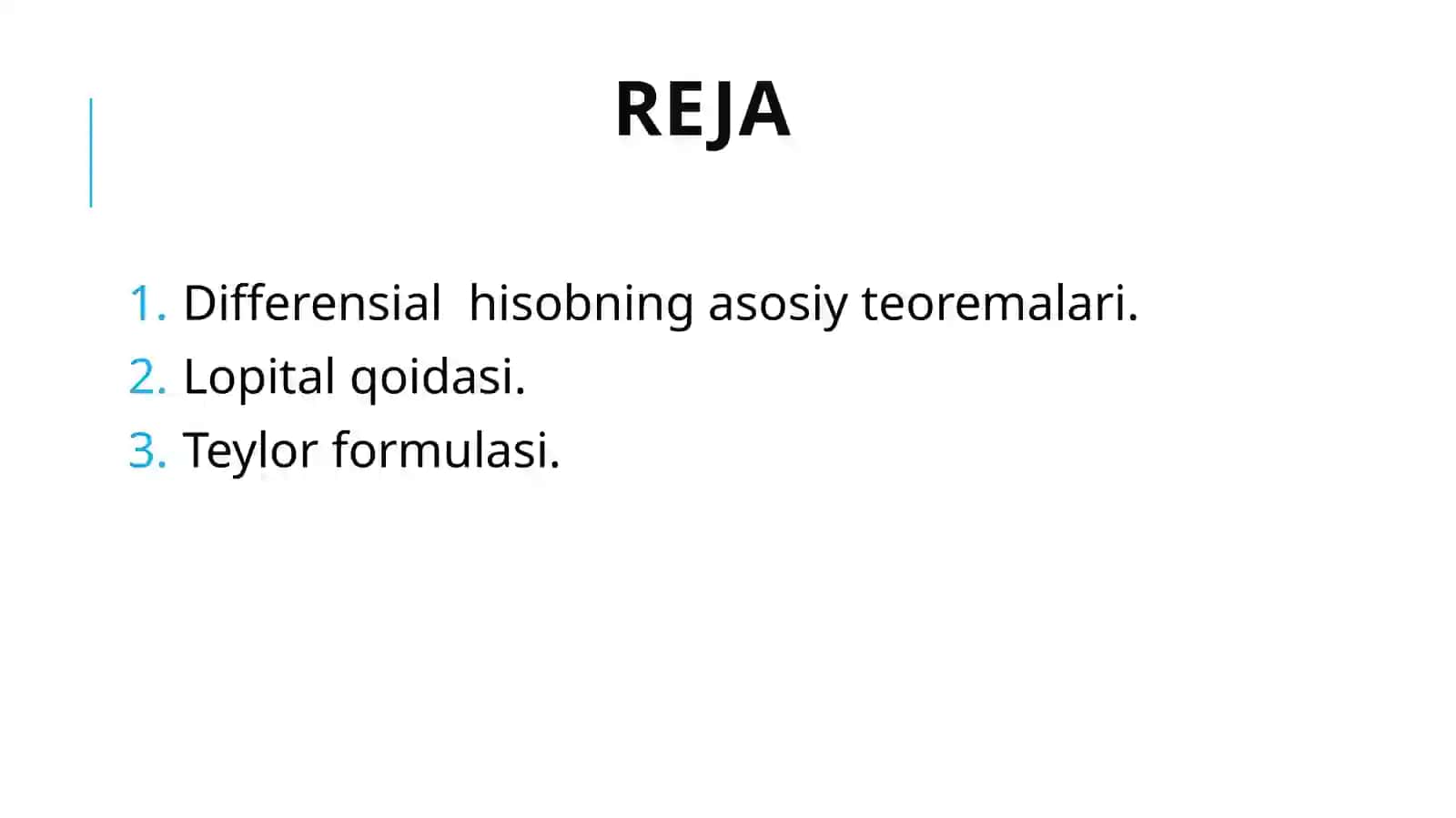 REJA

1. Differensial hisobning asosiy teoremalari.
2. Lopital qoidasi.
3. Teylor formulasi.